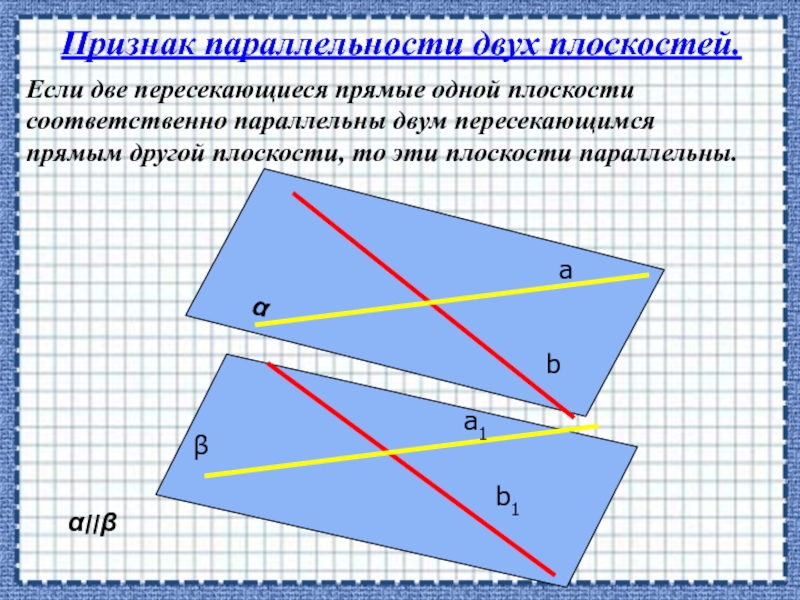 Признак параллельности двух плоскостей.

Если две пересекающиеся прямые одной плоскости соответственно параллельны двум пересекающимся прямым другой плоскости, то эти плоскости параллельны.

a

α

b

$a_1$

β

$b_1$

α||β